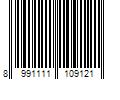 8 991111 109121